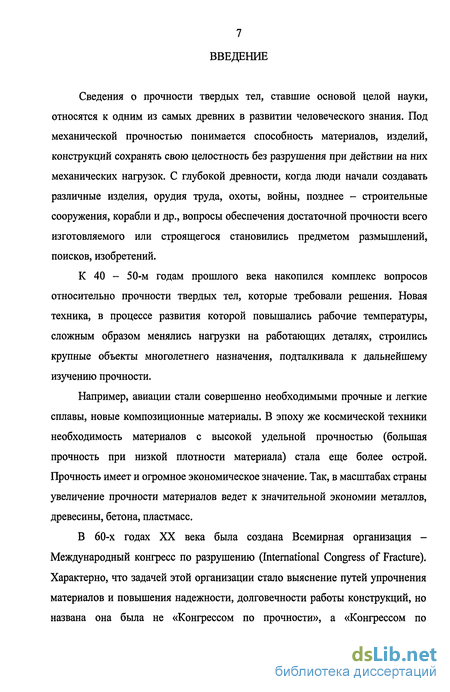 7

ВВЕДЕНИЕ

Сведения о прочности твердых тел, ставшие основой целой науки, относятся к одним из самых древних в развитии человеческого знания. Под механической прочностью понимается способность материалов, изделий, конструкций сохранять свою целостность без разрушения при действии на них механических нагрузок. С глубокой древности, когда люди начали создавать различные изделия, орудия труда, охоты, войны, позднее – строительные сооружения, корабли и др., вопросы обеспечения достаточной прочности всего изготовляемого или строящегося становились предметом размышлений, поисков, изобретений.

К 40 – 50-м годам прошлого века накопился комплекс вопросов относительно прочности твердых тел, которые требовали решения. Новая техника, в процессе развития которой повышались рабочие температуры, сложным образом менялись нагрузки на работающих деталях, строились крупные объекты многолетнего назначения, подталкивала к дальнейшему изучению прочности.

Например, авиации стали совершенно необходимыми прочные и легкие сплавы, новые композиционные материалы. В эпоху же космической техники необходимость материалов с высокой удельной прочностью (большая прочность при низкой плотности материала) стала еще более острой. Прочность имеет и огромное экономическое значение. Так, в масштабах страны увеличение прочности материалов ведет к значительной экономии металлов, древесины, бетона, пластмасс.

В 60-х годах XX века была создана Всемирная организация – Международный конгресс по разрушению (International Congress of Fracture). Характерно, что задачей этой организации стало выяснение путей упрочнения материалов и повышения надежности, долговечности работы конструкций, но названа она была не «Конгрессом по прочности», а «Конгрессом по

dsLib.net
библиотека диссертаций